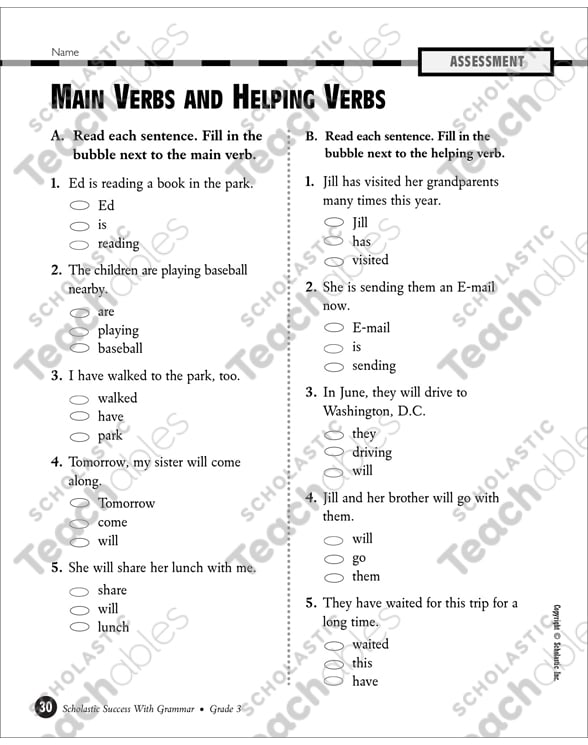 Name

ASSESSMENT

MAIN VERBS AND HELPING VERBS

A. Read each sentence. Fill in the bubble next to the main verb.

1. Ed is reading a book in the park.
Ed
is
reading

2. The children are playing baseball nearby.
are
playing
baseball

3. I have walked to the park, too.
walked
have
park

4. Tomorrow, my sister will come along.
Tomorrow
come
will

5. She will share her lunch with me.
share
will
lunch

B. Read each sentence. Fill in the bubble next to the helping verb.

1. Jill has visited her grandparents many times this year.
Jill
has
visited

2. She is sending them an E-mail now.
E-mail
is
sending

3. In June, they will drive to Washington, D.C.
they
driving
will

4. Jill and her brother will go with them.
will
go
them

5. They have waited for this trip for a long time.
waited
this
have

Copyright © Scholastic Inc.

30 Scholastic Success With Grammar • Grade 3

SCHOLASTIC Teachables